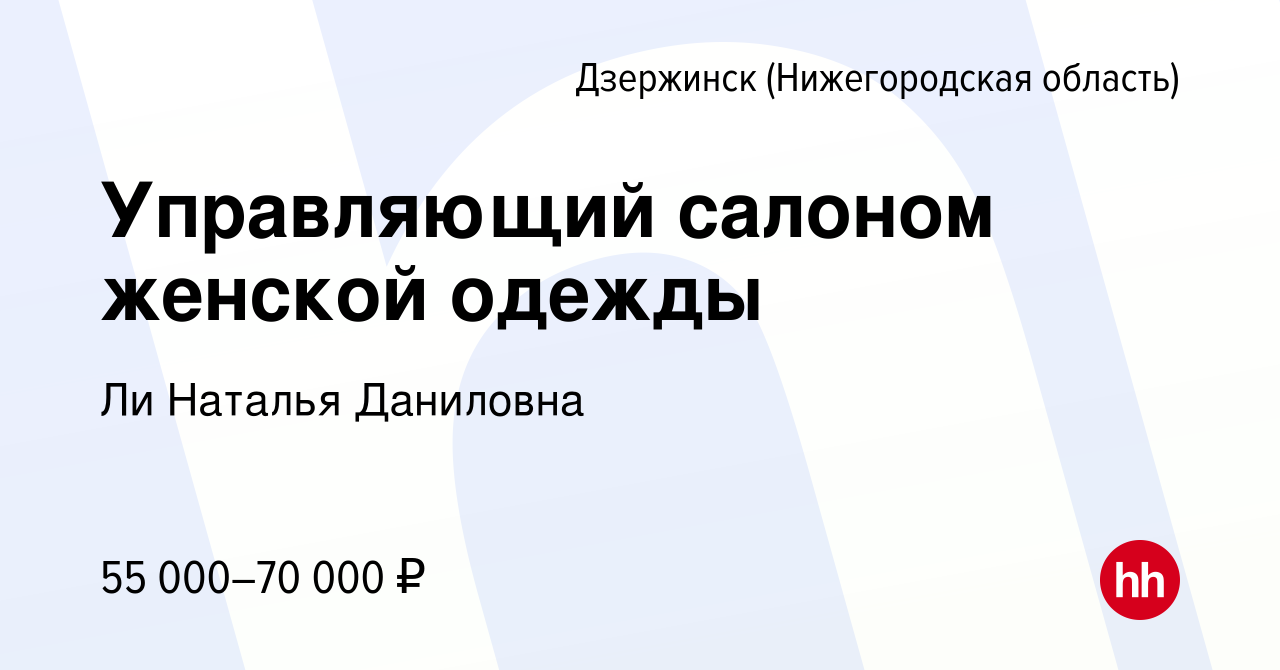 Дзержинск (Нижегородская область)

Управляющий салоном женской одежды

Ли Наталья Даниловна

55 000–70 000 ₽

hh